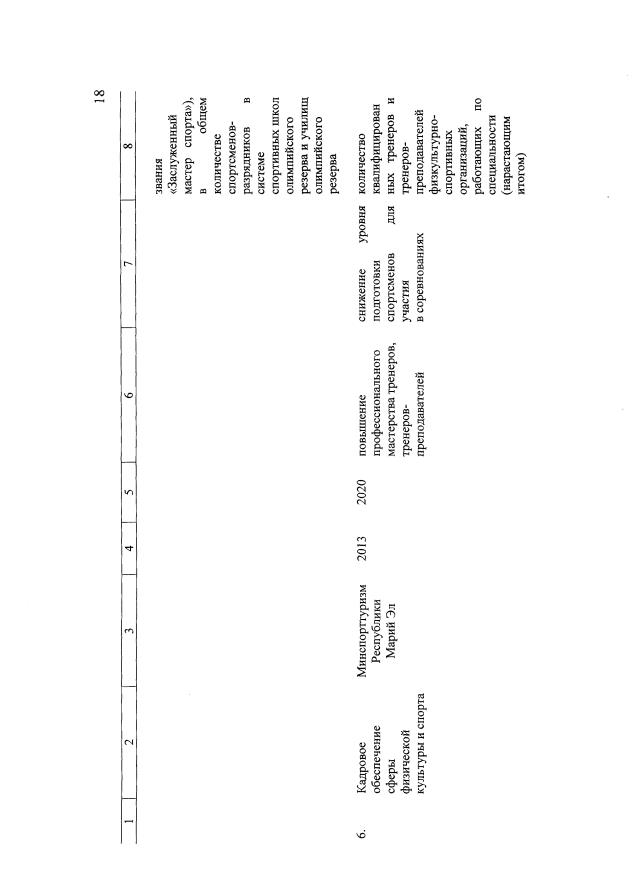 18

| 1 | 2 | 3 | 4 | 5 | 6 | 7 | 8 |
|---|---|---|---|---|---|---|---|
| | | | | | | | звания «Заслуженный мастер спорта»), в общем количестве спортсменов-разрядников в системе спортивных школ олимпийского резерва и училищ олимпийского резерва |
| 6. | Кадровое обеспечение сферы физической культуры и спорта | Минспорттуризм Республики Марий Эл | 2013 | 2020 | повышение профессионального мастерства тренеров, тренеров-преподавателей | снижение уровня подготовки спортсменов для участия в соревнованиях | количество квалифицированных тренеров и тренеров-преподавателей физкультурно-спортивных организаций, работающих по специальности (нарастающим итогом) |